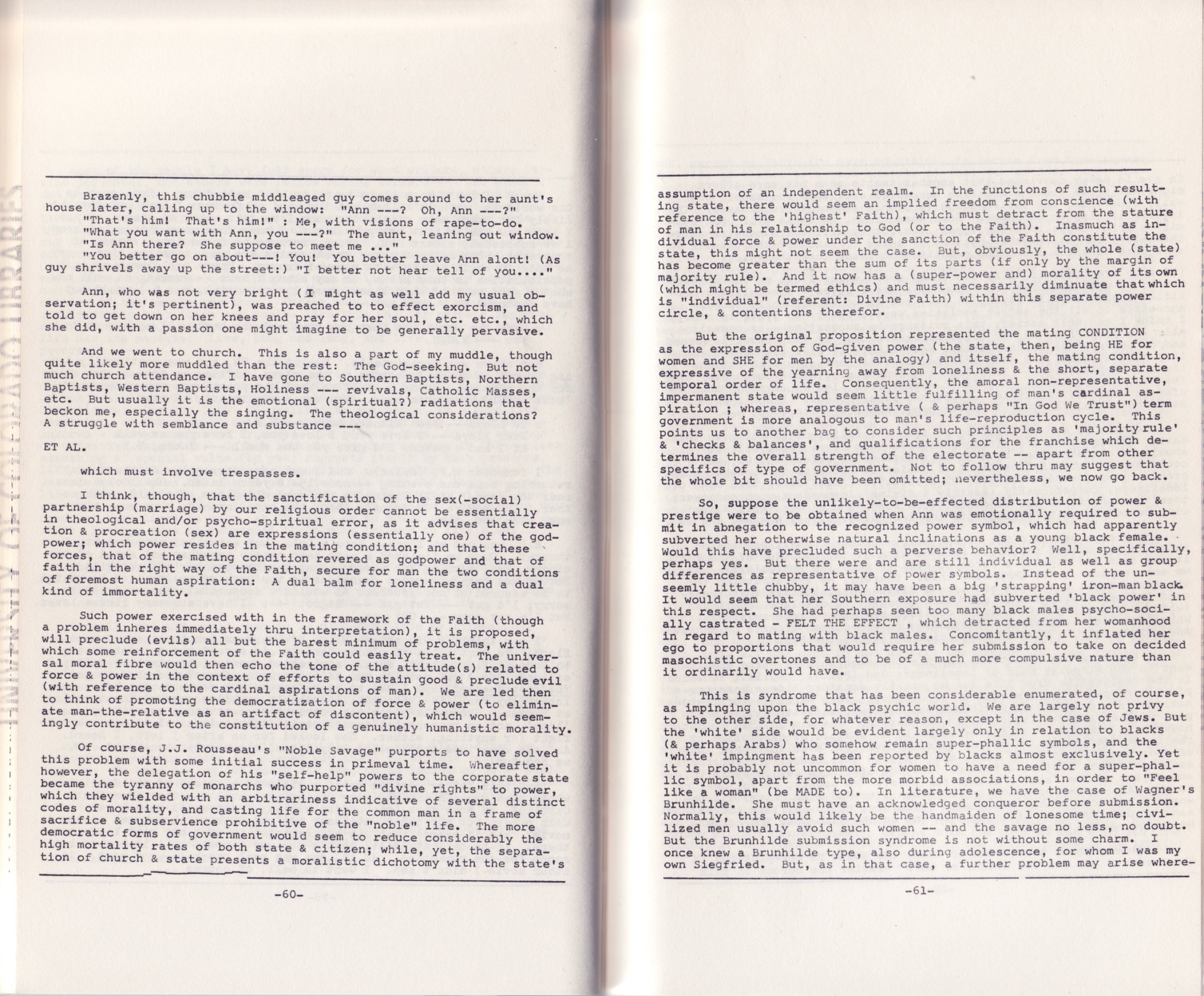 Brazenly, this chubbie middleaged guy comes around to her aunt's house later, calling up to the window: "Ann ---? Oh, Ann ---?"
"That's him! That's him!" : Me, with visions of rape-to-do.
"What you want with Ann, you ---?" The aunt, leaning out window.
"Is Ann there? She suppose to meet me ..."
"You better go on about---! You! You better leave Ann alont! (As guy shrivels away up the street:) "I better not hear tell of you...."

Ann, who was not very bright (I might as well add my usual observation; it's pertinent), was preached to to effect exorcism, and told to get down on her knees and pray for her soul, etc. etc., which she did, with a passion one might imagine to be generally pervasive.

And we went to church. This is also a part of my muddle, though quite likely more muddled than the rest: The God-seeking. But not much church attendance. I have gone to Southern Baptists, Northern Baptists, Western Baptists, Holiness --- revivals, Catholic Masses, etc. But usually it is the emotional (spiritual?) radiations that beckon me, especially the singing. The theological considerations? A struggle with semblance and substance ---

ET AL.

which must involve trespasses.

I think, though, that the sanctification of the sex(-social) partnership (marriage) by our religious order cannot be essentially in theological and/or psycho-spiritual error, as it advises that creation & procreation (sex) are expressions (essentially one) of the godpower; which power resides in the mating condition; and that these forces, that of the mating condition revered as godpower and that of faith in the right way of the Faith, secure for man the two conditions of foremost human aspiration: A dual balm for loneliness and a dual kind of immortality.

Such power exercised with in the framework of the Faith (though a problem inheres immediately thru interpretation), it is proposed, will preclude (evils) all but the barest minimum of problems, with which some reinforcement of the Faith could easily treat. The universal moral fibre would then echo the tone of the attitude(s) related to force & power in the context of efforts to sustain good & preclude evil (with reference to the cardinal aspirations of man). We are led then to think of promoting the democratization of force & power (to eliminate man-the-relative as an artifact of discontent), which would seemingly contribute to the constitution of a genuinely humanistic morality.

Of course, J.J. Rousseau's "Noble Savage" purports to have solved this problem with some initial success in primeval time. Whereafter, however, the delegation of his "self-help" powers to the corporate state became the tyranny of monarchs who purported "divine rights" to power, which they wielded with an arbitrariness indicative of several distinct codes of morality, and casting life for the common man in a frame of sacrifice & subservience prohibitive of the "noble" life. The more democratic forms of government would seem to reduce considerably the high mortality rates of both state & citizen; while, yet, the separation of church & state presents a moralistic dichotomy with the state's

-60-

assumption of an independent realm. In the functions of such resulting state, there would seem an implied freedom from conscience (with reference to the 'highest' Faith), which must detract from the stature of man in his relationship to God (or to the Faith). Inasmuch as individual force & power under the sanction of the Faith constitute the state, this might not seem the case. But, obviously, the whole (state) has become greater than the sum of its parts (if only by the margin of majority rule). And it now has a (super-power and) morality of its own (which might be termed ethics) and must necessarily diminuate that which is "individual" (referent: Divine Faith) within this separate power circle, & contentions therefor.

But the original proposition represented the mating CONDITION as the expression of God-given power (the state, then, being HE for women and SHE for men by the analogy) and itself, the mating condition, expressive of the yearning away from loneliness & the short, separate temporal order of life. Consequently, the amoral non-representative, impermanent state would seem little fulfilling of man's cardinal aspiration ; whereas, representative ( & perhaps "In God We Trust") term government is more analogous to man's life-reproduction cycle. This points us to another bag to consider such principles as 'majority rule' & 'checks & balances', and qualifications for the franchise which determines the overall strength of the electorate -- apart from other specifics of type of government. Not to follow thru may suggest that the whole bit should have been omitted; nevertheless, we now go back.

So, suppose the unlikely-to-be-effected distribution of power & prestige were to be obtained when Ann was emotionally required to submit in abnegation to the recognized power symbol, which had apparently subverted her otherwise natural inclinations as a young black female. Would this have precluded such a perverse behavior? Well, specifically, perhaps yes. But there were and are still individual as well as group differences as representative of power symbols. Instead of the unseemly little chubby, it may have been a big 'strapping' iron-man black. It would seem that her Southern exposure had subverted 'black power' in this respect. She had perhaps seen too many black males psycho-socially castrated - FELT THE EFFECT , which detracted from her womanhood in regard to mating with black males. Concomitantly, it inflated her ego to proportions that would require her submission to take on decided masochistic overtones and to be of a much more compulsive nature than it ordinarily would have.

This is syndrome that has been considerable enumerated, of course, as impinging upon the black psychic world. We are largely not privy to the other side, for whatever reason, except in the case of Jews. But the 'white' side would be evident largely only in relation to blacks (& perhaps Arabs) who somehow remain super-phallic symbols, and the 'white' impingment has been reported by blacks almost exclusively. Yet it is probably not uncommon for women to have a need for a super-phallic symbol, apart from the more morbid associations, in order to "Feel like a woman" (be MADE to). In literature, we have the case of Wagner's Brunhilde. She must have an acknowledged conqueror before submission. Normally, this would likely be the handmaiden of lonesome time; civilized men usually avoid such women -- and the savage no less, no doubt. But the Brunhilde submission syndrome is not without some charm. I once knew a Brunhilde type, also during adolescence, for whom I was my own Siegfried. But, as in that case, a further problem may arise where-

-61-